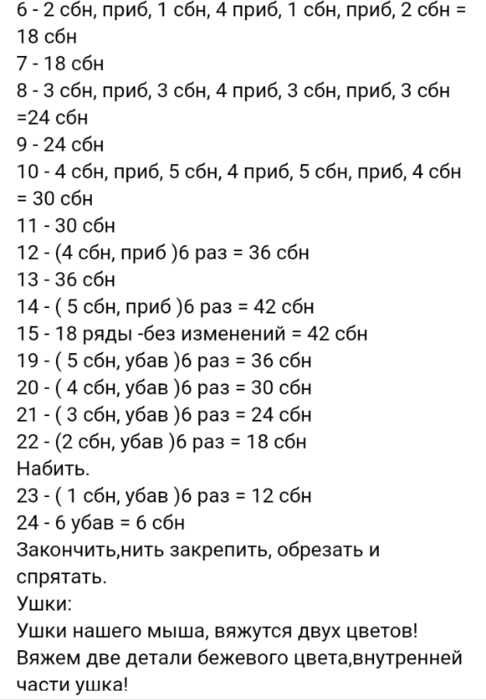 6 - 2 сбн, приб, 1 сбн, 4 приб, 1 сбн, приб, 2 сбн = 18 сбн
7 - 18 сбн
8 - 3 сбн, приб, 3 сбн, 4 приб, 3 сбн, приб, 3 сбн =24 сбн
9 - 24 сбн
10 - 4 сбн, приб, 5 сбн, 4 приб, 5 сбн, приб, 4 сбн = 30 сбн
11 - 30 сбн
12 - (4 сбн, приб )6 раз = 36 сбн
13 - 36 сбн
14 - ( 5 сбн, приб )6 раз = 42 сбн
15 - 18 ряды -без изменений = 42 сбн
19 - ( 5 сбн, убав )6 раз = 36 сбн
20 - ( 4 сбн, убав )6 раз = 30 сбн
21 - ( 3 сбн, убав )6 раз = 24 сбн
22 - (2 сбн, убав )6 раз = 18 сбн
Набить.
23 - ( 1 сбн, убав )6 раз = 12 сбн
24 - 6 убав = 6 сбн
Закончить,нить закрепить, обрезать и спрятать.
Ушки:
Ушки нашего мыша, вяжутся двух цветов!
Вяжем две детали бежевого цвета,внутренней части ушка!